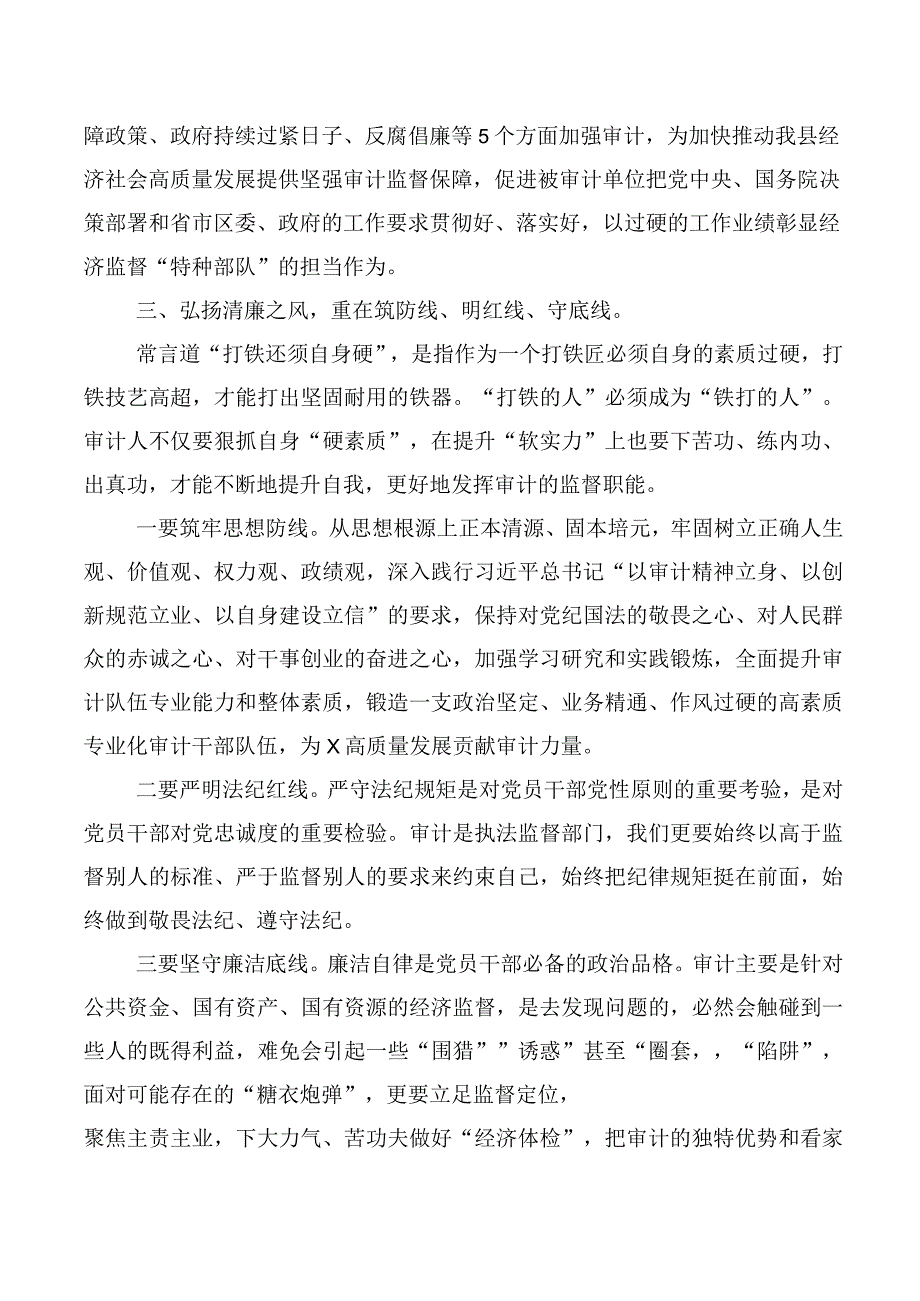 障政策、政府持续过紧日子、反腐倡廉等5个方面加强审计，为加快推动我县经济社会高质量发展提供坚强审计监督保障，促进被审计单位把党中央、国务院决策部署和省市区委、政府的工作要求贯彻好、落实好，以过硬的工作业绩彰显经济监督“特种部队”的担当作为。

三、弘扬清廉之风，重在筑防线、明红线、守底线。

常言道“打铁还须自身硬”，是指作为一个打铁匠必须自身的素质过硬，打铁技艺高超，才能打出坚固耐用的铁器。“打铁的人”必须成为“铁打的人”。审计人不仅要狠抓自身“硬素质”，在提升“软实力”上也要下苦功、练内功、出真功，才能不断地提升自我，更好地发挥审计的监督职能。

一要筑牢思想防线。从思想根源上正本清源、固本培元，牢固树立正确人生观、价值观、权力观、政绩观，深入践行习近平总书记“以审计精神立身、以创新规范立业、以自身建设立信”的要求，保持对党纪国法的敬畏之心、对人民群众的赤诚之心、对干事创业的奋进之心，加强学习研究和实践锻炼，全面提升审计队伍专业能力和整体素质，锻造一支政治坚定、业务精通、作风过硬的高素质专业化审计干部队伍，为X高质量发展贡献审计力量。

二要严明法纪红线。严守法纪规矩是对党员干部党性原则的重要考验，是对党员干部对党忠诚度的重要检验。审计是执法监督部门，我们更要始终以高于监督别人的标准、严于监督别人的要求来约束自己，始终把纪律规矩挺在前面，始终做到敬畏法纪、遵守法纪。

三要坚守廉洁底线。廉洁自律是党员干部必备的政治品格。审计主要是针对公共资金、国有资产、国有资源的经济监督，是去发现问题的，必然会触碰到一些人的既得利益，难免会引起一些“围猎””诱惑”甚至“圈套，，“陷阱”，面对可能存在的“糖衣炮弹”，更要立足监督定位，
聚焦主责主业，下大力气、苦功夫做好“经济体检”，把审计的独特优势和看家